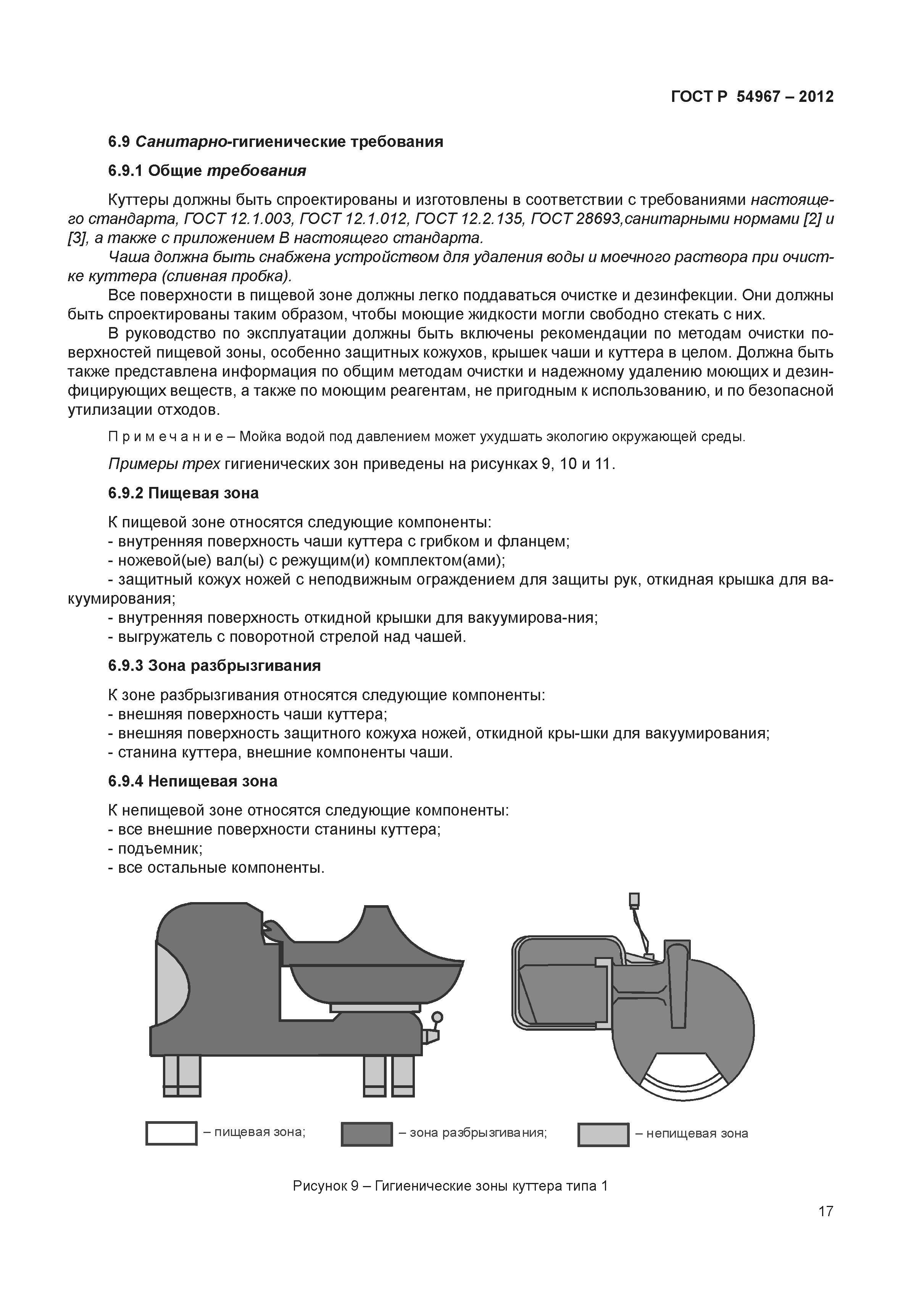 ГОСТ Р 54967 – 2012

6.9 Санитарно-гигиенические требования

6.9.1 Общие требования

Куттеры должны быть спроектированы и изготовлены в соответствии с требованиями настоящего стандарта, ГОСТ 12.1.003, ГОСТ 12.1.012, ГОСТ 12.2.135, ГОСТ 28693,санитарными нормами [2] и [3], а также с приложением В настоящего стандарта.

Чаша должна быть снабжена устройством для удаления воды и моечного раствора при очистке куттера (сливная пробка).

Все поверхности в пищевой зоне должны легко поддаваться очистке и дезинфекции. Они должны быть спроектированы таким образом, чтобы моющие жидкости могли свободно стекать с них.

В руководство по эксплуатации должны быть включены рекомендации по методам очистки поверхностей пищевой зоны, особенно защитных кожухов, крышек чаши и куттера в целом. Должна быть также представлена информация по общим методам очистки и надежному удалению моющих и дезинфицирующих веществ, а также по моющим реагентам, не пригодным к использованию, и по безопасной утилизации отходов.

П р и м е ч а н и е – Мойка водой под давлением может ухудшать экологию окружающей среды.

Примеры трех гигиенических зон приведены на рисунках 9, 10 и 11.

6.9.2 Пищевая зона

К пищевой зоне относятся следующие компоненты:
- внутренняя поверхность чаши куттера с грибком и фланцем;
- ножевой(ые) вал(ы) с режущим(и) комплектом(ами);
- защитный кожух ножей с неподвижным ограждением для защиты рук, откидная крышка для вакуумирования;
- внутренняя поверхность откидной крышки для вакуумирова-ния;
- выгружатель с поворотной стрелой над чашей.

6.9.3 Зона разбрызгивания

К зоне разбрызгивания относятся следующие компоненты:
- внешняя поверхность чаши куттера;
- внешняя поверхность защитного кожуха ножей, откидной кры-шки для вакуумирования;
- станина куттера, внешние компоненты чаши.

6.9.4 Непищевая зона

К непищевой зоне относятся следующие компоненты:
- все внешние поверхности станины куттера;
- подъемник;
- все остальные компоненты.

– пищевая зона; – зона разбрызгивания; – непищевая зона

Рисунок 9 – Гигиенические зоны куттера типа 1

17